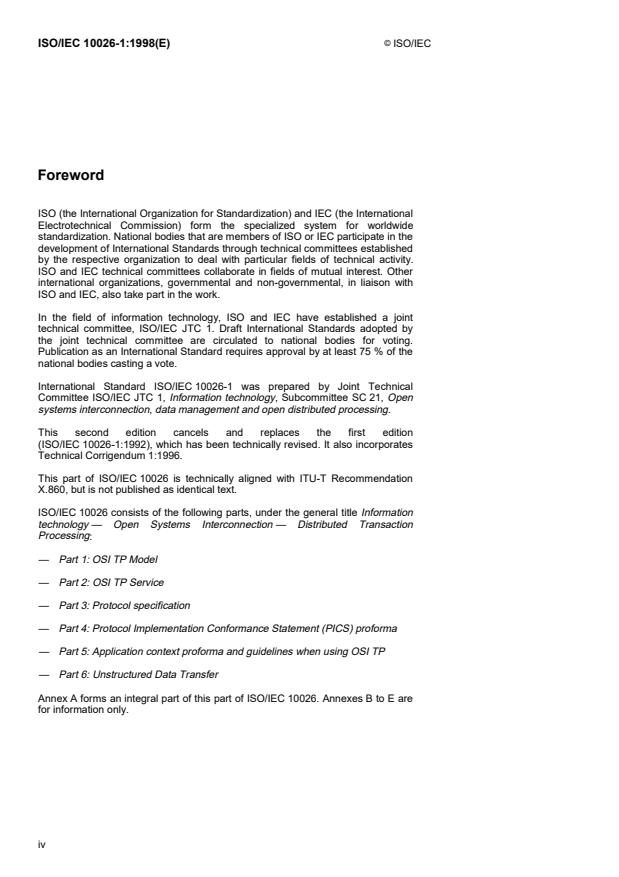 ISO/IEC 10026-1:1998(E)

© ISO/IEC

Foreword

ISO (the International Organization for Standardization) and IEC (the International Electrotechnical Commission) form the specialized system for worldwide standardization. National bodies that are members of ISO or IEC participate in the development of International Standards through technical committees established by the respective organization to deal with particular fields of technical activity. ISO and IEC technical committees collaborate in fields of mutual interest. Other international organizations, governmental and non-governmental, in liaison with ISO and IEC, also take part in the work.

In the field of information technology, ISO and IEC have established a joint technical committee, ISO/IEC JTC 1. Draft International Standards adopted by the joint technical committee are circulated to national bodies for voting. Publication as an International Standard requires approval by at least 75 % of the national bodies casting a vote.

International Standard ISO/IEC 10026-1 was prepared by Joint Technical Committee ISO/IEC JTC 1, Information technology, Subcommittee SC 21, Open systems interconnection, data management and open distributed processing.

This second edition cancels and replaces the first edition (ISO/IEC 10026-1:1992), which has been technically revised. It also incorporates Technical Corrigendum 1:1996.

This part of ISO/IEC 10026 is technically aligned with ITU-T Recommendation X.860, but is not published as identical text.

ISO/IEC 10026 consists of the following parts, under the general title Information technology — Open Systems Interconnection — Distributed Transaction Processing:

— Part 1: OSI TP Model

— Part 2: OSI TP Service

— Part 3: Protocol specification

— Part 4: Protocol Implementation Conformance Statement (PICS) proforma

— Part 5: Application context proforma and guidelines when using OSI TP

— Part 6: Unstructured Data Transfer

Annex A forms an integral part of this part of ISO/IEC 10026. Annexes B to E are for information only.

iv